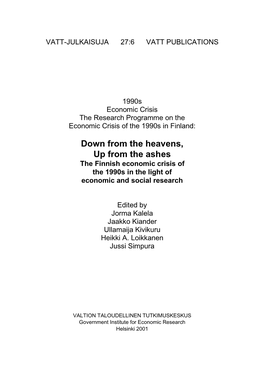 VATT-JULKAISUJA 27:6 VATT PUBLICATIONS

1990s
Economic Crisis
The Research Programme on the
Economic Crisis of the 1990s in Finland:

Down from the heavens,
Up from the ashes
The Finnish economic crisis of
the 1990s in the light of
economic and social research

Edited by
Jorma Kalela
Jaakko Kiander
Ullamaija Kivikuru
Heikki A. Loikkanen
Jussi Simpura

VALTION TALOUDELLINEN TUTKIMUSKESKUS
Government Institute for Economic Research
Helsinki 2001